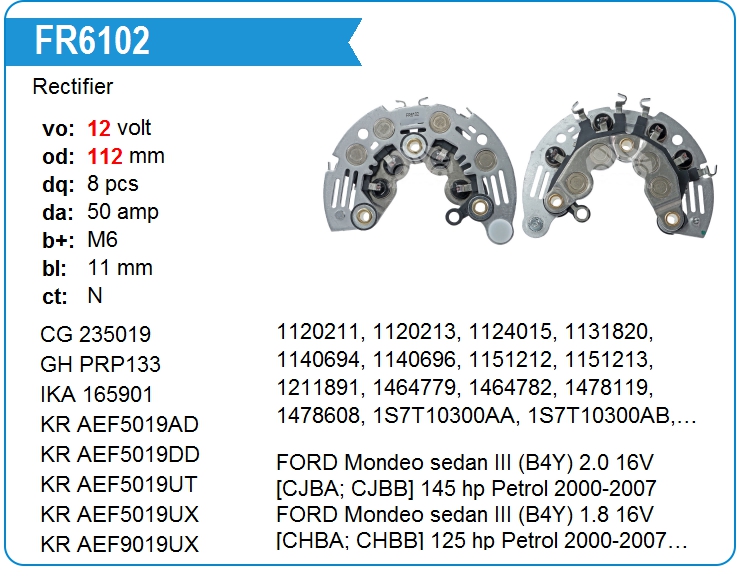 FR6102

Rectifier

vo: 12 volt
od: 112 mm
dq: 8 pcs
da: 50 amp
b+: M6
bl: 11 mm
ct: N

CG 235019
GH PRP133
IKA 165901
KR AEF5019AD
KR AEF5019DD
KR AEF5019UT
KR AEF5019UX
KR AEF9019UX

1120211, 1120213, 1124015, 1131820, 1140694, 1140696, 1151212, 1151213, 1211891, 1464779, 1464782, 1478119, 1478608, 1S7T10300AA, 1S7T10300AB,...

FORD Mondeo sedan III (B4Y) 2.0 16V [CJBA; CJBB] 145 hp Petrol 2000-2007
FORD Mondeo sedan III (B4Y) 1.8 16V [CHBA; CHBB] 125 hp Petrol 2000-2007...